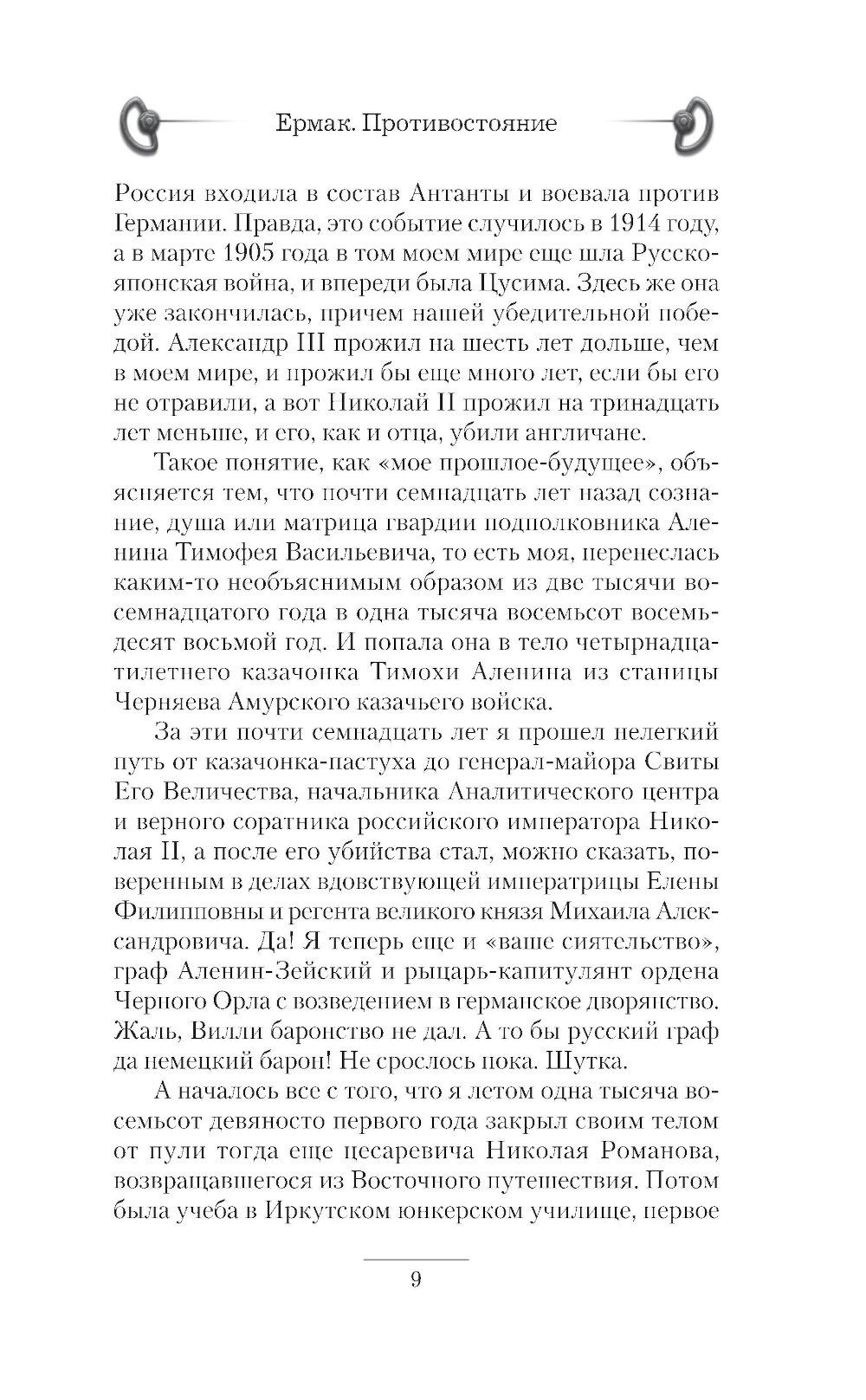 Ермак. Противостояние

Россия входила в состав Антанты и воевала против Германии. Правда, это событие случилось в 1914 году, а в марте 1905 года в том моем мире еще шла Русско-японская война, и впереди была Цусима. Здесь же она уже закончилась, причем нашей убедительной победой. Александр III прожил на шесть лет дольше, чем в моем мире, и прожил бы еще много лет, если бы его не отравили, а вот Николай II прожил на тринадцать лет меньше, и его, как и отца, убили англичане.

Такое понятие, как «мое прошлое-будущее», объясняется тем, что почти семнадцать лет назад сознание, душа или матрица гвардии подполковника Аленина Тимофея Васильевича, то есть моя, перенеслась каким-то необъяснимым образом из две тысячи восемнадцатого года в одна тысяча восемьсот восемьдесят восьмой год. И попала она в тело четырнадцатилетнего казачонка Тимохи Аленина из станицы Черняева Амурского казачьего войска.

За эти почти семнадцать лет я прошел нелегкий путь от казачонка-пастуха до генерал-майора Свиты Его Величества, начальника Аналитического центра и верного соратника российского императора Николая II, а после его убийства стал, можно сказать, поверенным в делах вдовствующей императрицы Елены Филипповны и регента великого князя Михаила Александровича. Да! Я теперь еще и «ваше сиятельство», граф Аленин-Зейский и рыцарь-капитулянт ордена Черного Орла с возведением в германское дворянство. Жаль, Вилли баронство не дал. А то бы русский граф да немецкий барон! Не срослось пока. Шутка.

А началось все с того, что я летом одна тысяча восемьсот девяносто первого года закрыл своим телом от пули тогда еще цесаревича Николая Романова, возвращавшегося из Восточного путешествия. Потом была учеба в Иркутском юнкерском училище, первое

9